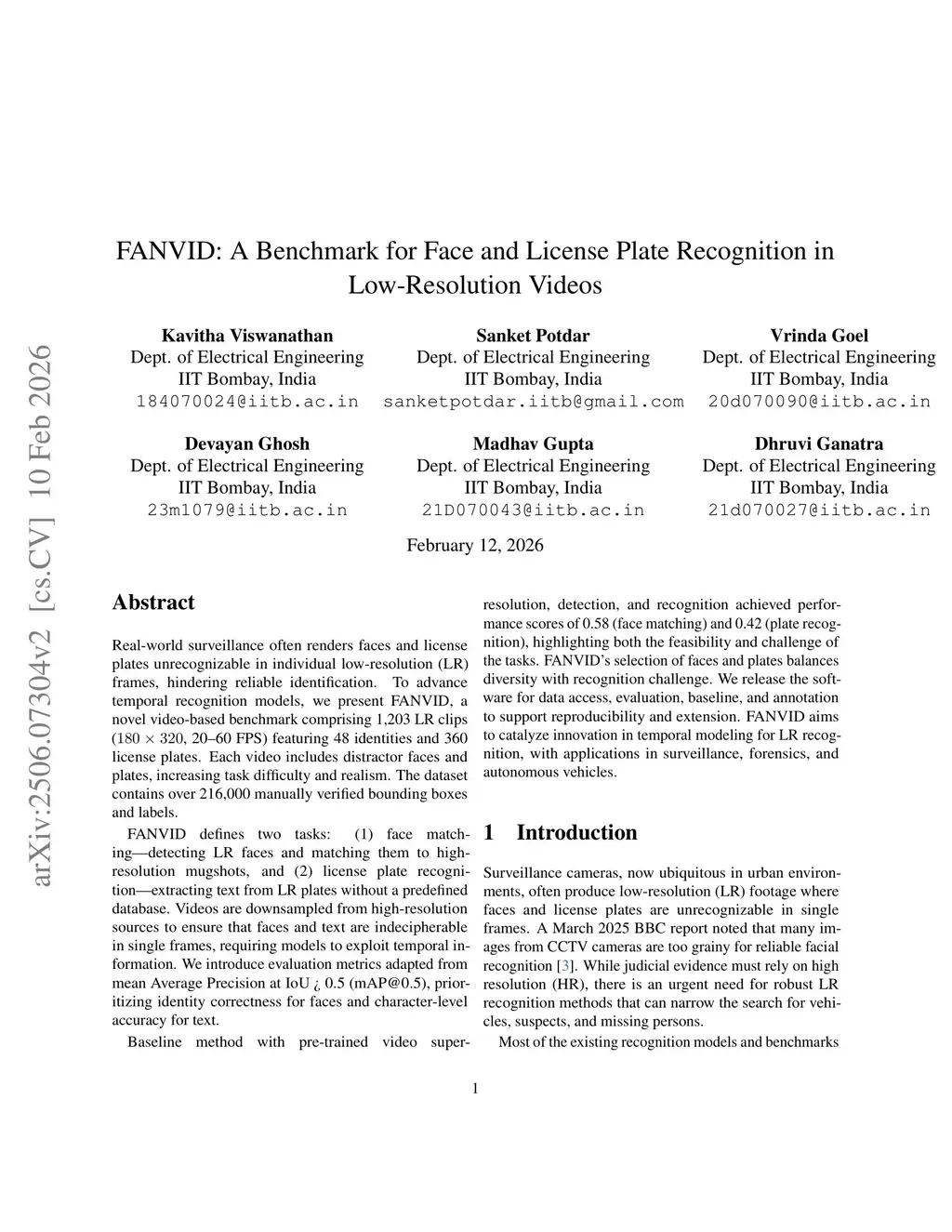 arXiv:2506.07304v2 [cs.CV] 10 Feb 2026

FANVID: A Benchmark for Face and License Plate Recognition in Low-Resolution Videos

Kavitha Viswanathan
Dept. of Electrical Engineering
IIT Bombay, India
184070024@iitb.ac.in

Sanket Potdar
Dept. of Electrical Engineering
IIT Bombay, India
sanketpotdar.iitb@gmail.com

Vrinda Goel
Dept. of Electrical Engineering
IIT Bombay, India
20d070090@iitb.ac.in

Devayan Ghosh
Dept. of Electrical Engineering
IIT Bombay, India
23m1079@iitb.ac.in

Madhav Gupta
Dept. of Electrical Engineering
IIT Bombay, India
21D070043@iitb.ac.in

Dhruvi Ganatra
Dept. of Electrical Engineering
IIT Bombay, India
21d070027@iitb.ac.in

February 12, 2026

Abstract

Real-world surveillance often renders faces and license plates unrecognizable in individual low-resolution (LR) frames, hindering reliable identification. To advance temporal recognition models, we present FANVID, a novel video-based benchmark comprising 1,203 LR clips ($180 \times 320$, 20–60 FPS) featuring 48 identities and 360 license plates. Each video includes distractor faces and plates, increasing task difficulty and realism. The dataset contains over 216,000 manually verified bounding boxes and labels.

FANVID defines two tasks: (1) face matching—detecting LR faces and matching them to high-resolution mugshots, and (2) license plate recognition—extracting text from LR plates without a predefined database. Videos are downsampled from high-resolution sources to ensure that faces and text are indecipherable in single frames, requiring models to exploit temporal information. We introduce evaluation metrics adapted from mean Average Precision at IoU ¿ 0.5 (mAP@0.5), prioritizing identity correctness for faces and character-level accuracy for text.

Baseline method with pre-trained video super-resolution, detection, and recognition achieved performance scores of 0.58 (face matching) and 0.42 (plate recognition), highlighting both the feasibility and challenge of the tasks. FANVID's selection of faces and plates balances diversity with recognition challenge. We release the software for data access, evaluation, baseline, and annotation to support reproducibility and extension. FANVID aims to catalyze innovation in temporal modeling for LR recognition, with applications in surveillance, forensics, and autonomous vehicles.

1 Introduction

Surveillance cameras, now ubiquitous in urban environments, often produce low-resolution (LR) footage where faces and license plates are unrecognizable in single frames. A March 2025 BBC report noted that many images from CCTV cameras are too grainy for reliable facial recognition [3]. While judicial evidence must rely on high resolution (HR), there is an urgent need for robust LR recognition methods that can narrow the search for vehicles, suspects, and missing persons.

Most of the existing recognition models and benchmarks

1